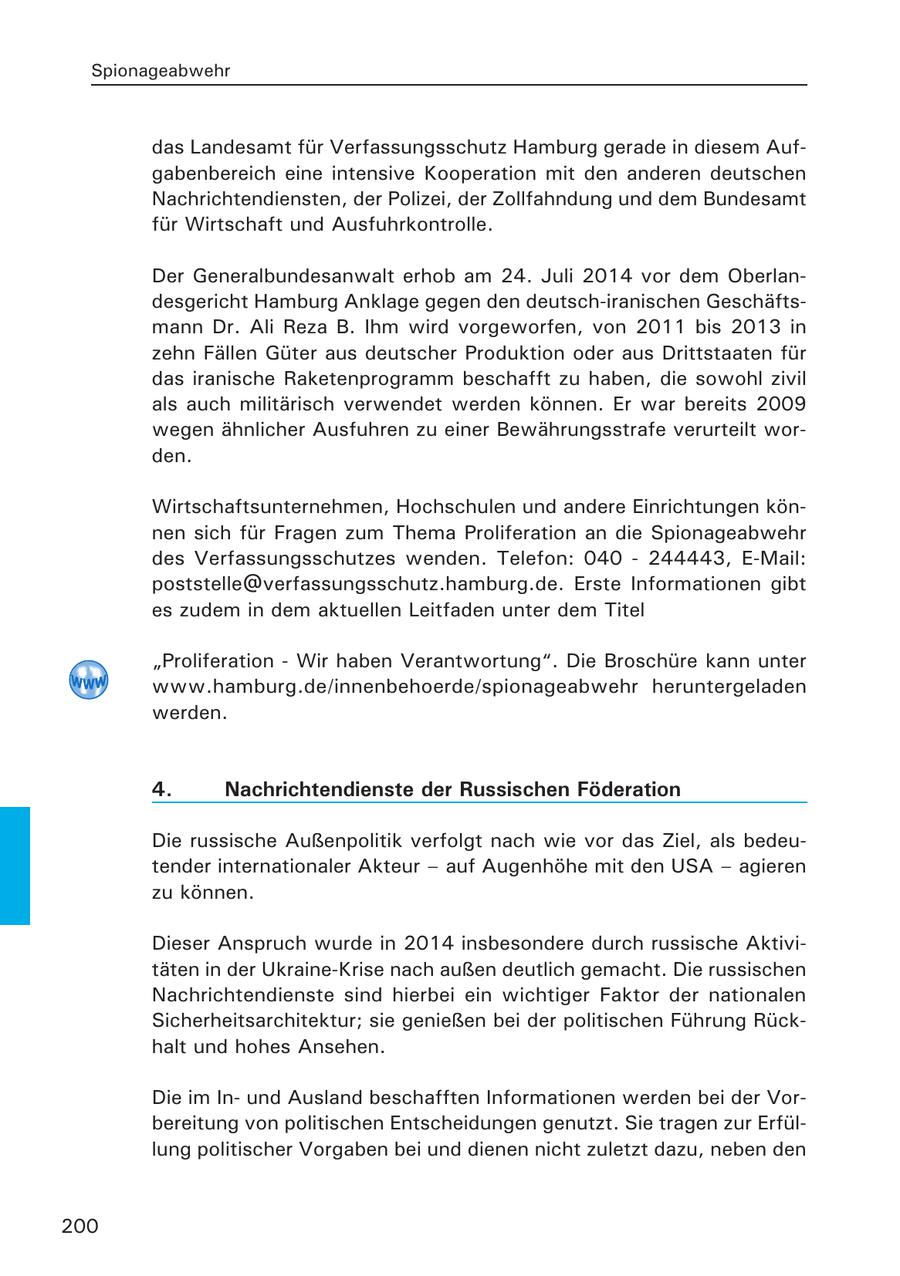 Spionageabwehr

das Landesamt für Verfassungsschutz Hamburg gerade in diesem Aufgabenbereich eine intensive Kooperation mit den anderen deutschen Nachrichtendiensten, der Polizei, der Zollfahndung und dem Bundesamt für Wirtschaft und Ausfuhrkontrolle.

Der Generalbundesanwalt erhob am 24. Juli 2014 vor dem Oberlandesgericht Hamburg Anklage gegen den deutsch-iranischen Geschäftsmann Dr. Ali Reza B. Ihm wird vorgeworfen, von 2011 bis 2013 in zehn Fällen Güter aus deutscher Produktion oder aus Drittstaaten für das iranische Raketenprogramm beschafft zu haben, die sowohl zivil als auch militärisch verwendet werden können. Er war bereits 2009 wegen ähnlicher Ausfuhren zu einer Bewährungsstrafe verurteilt worden.

Wirtschaftsunternehmen, Hochschulen und andere Einrichtungen können sich für Fragen zum Thema Proliferation an die Spionageabwehr des Verfassungsschutzes wenden. Telefon: 040 - 244443, E-Mail: poststelle@verfassungsschutz.hamburg.de. Erste Informationen gibt es zudem in dem aktuellen Leitfaden unter dem Titel

www

„Proliferation - Wir haben Verantwortung“. Die Broschüre kann unter www.hamburg.de/innenbehoerde/spionageabwehr heruntergeladen werden.

4. Nachrichtendienste der Russischen Föderation

Die russische Außenpolitik verfolgt nach wie vor das Ziel, als bedeutender internationaler Akteur – auf Augenhöhe mit den USA – agieren zu können.

Dieser Anspruch wurde in 2014 insbesondere durch russische Aktivitäten in der Ukraine-Krise nach außen deutlich gemacht. Die russischen Nachrichtendienste sind hierbei ein wichtiger Faktor der nationalen Sicherheitsarchitektur; sie genießen bei der politischen Führung Rückhalt und hohes Ansehen.

Die im In- und Ausland beschafften Informationen werden bei der Vorbereitung von politischen Entscheidungen genutzt. Sie tragen zur Erfüllung politischer Vorgaben bei und dienen nicht zuletzt dazu, neben den

200